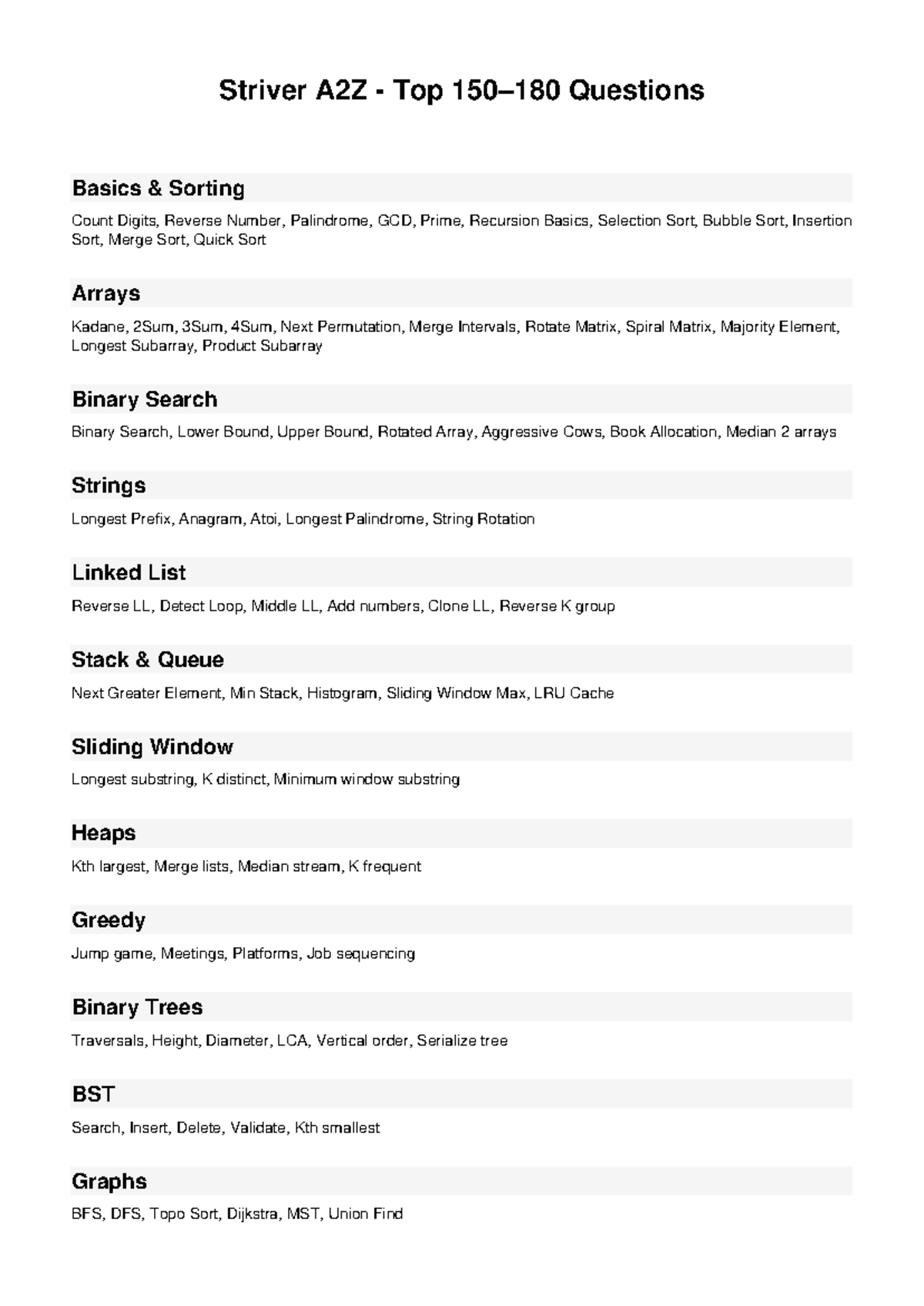 Striver A2Z - Top 150–180 Questions

Basics & Sorting

Count Digits, Reverse Number, Palindrome, GCD, Prime, Recursion Basics, Selection Sort, Bubble Sort, Insertion Sort, Merge Sort, Quick Sort

Arrays

Kadane, 2Sum, 3Sum, 4Sum, Next Permutation, Merge Intervals, Rotate Matrix, Spiral Matrix, Majority Element, Longest Subarray, Product Subarray

Binary Search

Binary Search, Lower Bound, Upper Bound, Rotated Array, Aggressive Cows, Book Allocation, Median 2 arrays

Strings

Longest Prefix, Anagram, Atoi, Longest Palindrome, String Rotation

Linked List

Reverse LL, Detect Loop, Middle LL, Add numbers, Clone LL, Reverse K group

Stack & Queue

Next Greater Element, Min Stack, Histogram, Sliding Window Max, LRU Cache

Sliding Window

Longest substring, K distinct, Minimum window substring

Heaps

Kth largest, Merge lists, Median stream, K frequent

Greedy

Jump game, Meetings, Platforms, Job sequencing

Binary Trees

Traversals, Height, Diameter, LCA, Vertical order, Serialize tree

BST

Search, Insert, Delete, Validate, Kth smallest

Graphs

BFS, DFS, Topo Sort, Dijkstra, MST, Union Find